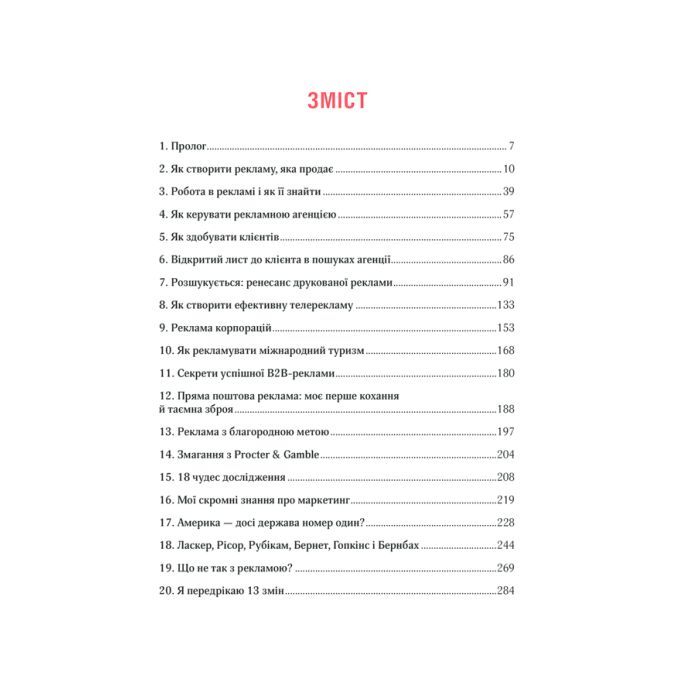 ЗМІСТ

1. Пролог 7

2. Як створити рекламу, яка продає 10

3. Робота в рекламі і як її знайти 39

4. Як керувати рекламною агенцією 57

5. Як здобувати клієнтів 75

6. Відкритий лист до клієнта в пошуках агенції 86

7. Розшукується: ренесанс друкованої реклами 91

8. Як створити ефективну телерекламу 133

9. Реклама корпорацій 153

10. Як рекламувати міжнародний туризм 168

11. Секрети успішної B2B-реклами 180

12. Пряма поштова реклама: моє перше кохання й таємна зброя 188

13. Реклама з благородною метою 197

14. Змагання з Procter & Gamble 204

15. 18 чудес дослідження 208

16. Мої скромні знання про маркетинг 219

17. Америка — досі держава номер один? 228

18. Ласкер, Рісор, Рубікам, Бернет, Гопкінс і Бернбах 244

19. Що не так з рекламою? 269

20. Я передрікаю 13 змін 284